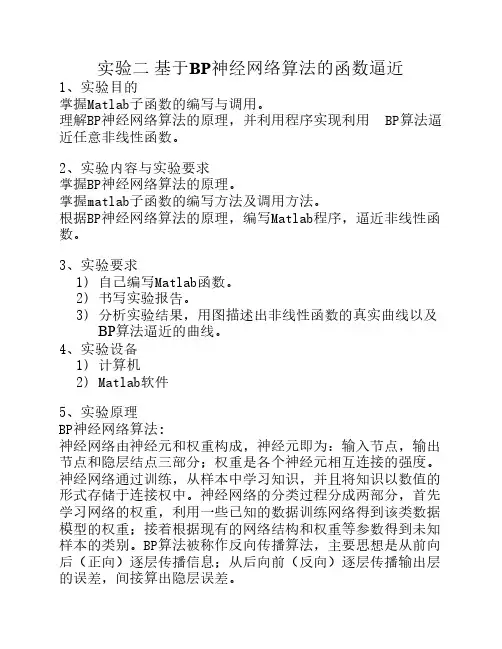 实验二 基于BP神经网络算法的函数逼近

1、实验目的
掌握Matlab子函数的编写与调用。
理解BP神经网络算法的原理，并利用程序实现利用 BP算法逼近任意非线性函数。

2、实验内容与实验要求
掌握BP神经网络算法的原理。
掌握matlab子函数的编写方法及调用方法。
根据BP神经网络算法的原理，编写Matlab程序，逼近非线性函数。

3、实验要求
1） 自己编写Matlab函数。
2） 书写实验报告。
3） 分析实验结果，用图描述出非线性函数的真实曲线以及BP算法逼近的曲线。
4、实验设备
1） 计算机
2） Matlab软件

5、实验原理
BP神经网络算法：
神经网络由神经元和权重构成，神经元即为：输入节点，输出节点和隐层结点三部分；权重是各个神经元相互连接的强度。神经网络通过训练，从样本中学习知识，并且将知识以数值的形式存储于连接权中。神经网络的分类过程分成两部分，首先学习网络的权重，利用一些已知的数据训练网络得到该类数据模型的权重；接着根据现有的网络结构和权重等参数得到未知样本的类别。BP算法被称作反向传播算法，主要思想是从前向后（正向）逐层传播信息；从后向前（反向）逐层传播输出层的误差，间接算出隐层误差。